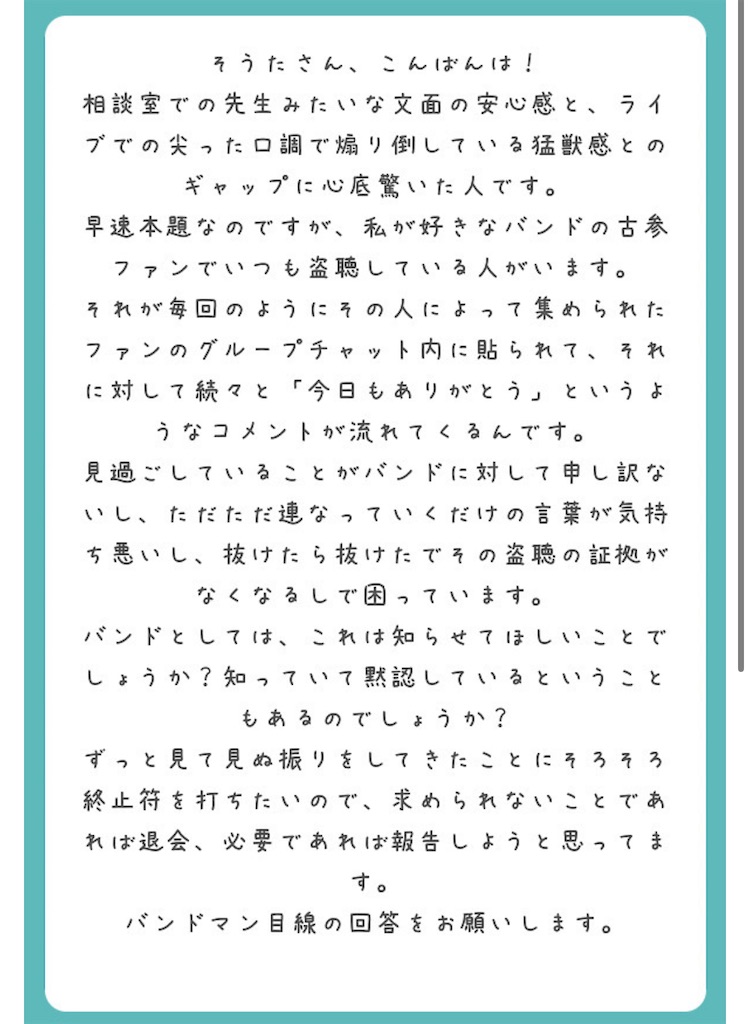 そうたさん、こんばんは！
相談室での先生みたいな文面の安心感と、ライブでの尖った口調で煽り倒している猛獣感とのギャップに心底驚いた人です。
早速本題なのですが、私が好きなバンドの古参ファンでいつも盗聴している人がいます。
それが毎回のようにその人によって集められたファンのグループチャット内に貼られて、それに対して続々と「今日もありがとう」というようなコメントが流れてくるんです。
見過ごしていることがバンドに対して申し訳ないし、ただただ連なっていくだけの言葉が気持ち悪いし、抜けたら抜けたでその盗聴の証拠がなくなるしで困っています。
バンドとしては、これは知らせてほしいことでしょうか？知っていて黙認しているということもあるのでしょうか？
ずっと見て見ぬ振りをしてきたことにそろそろ終止符を打ちたいので、求められないことであれば退会、必要であれば報告しようと思ってます。
バンドマン目線の回答をお願いします。